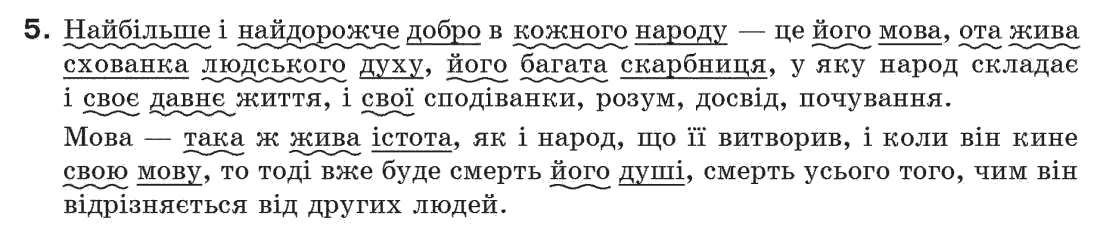 5. Найбільше і найдорожче добро в кожного народу — це його мова, ота жива схованка людського духу, його багата скарбниця, у яку народ складає і своє давнє життя, і свої сподіванки, розум, досвід, почування.

Мова — така ж жива істота, як і народ, що її витворив, і коли він кине свою мову, то тоді вже буде смерть його душі, смерть усього того, чим він відрізняється від других людей.